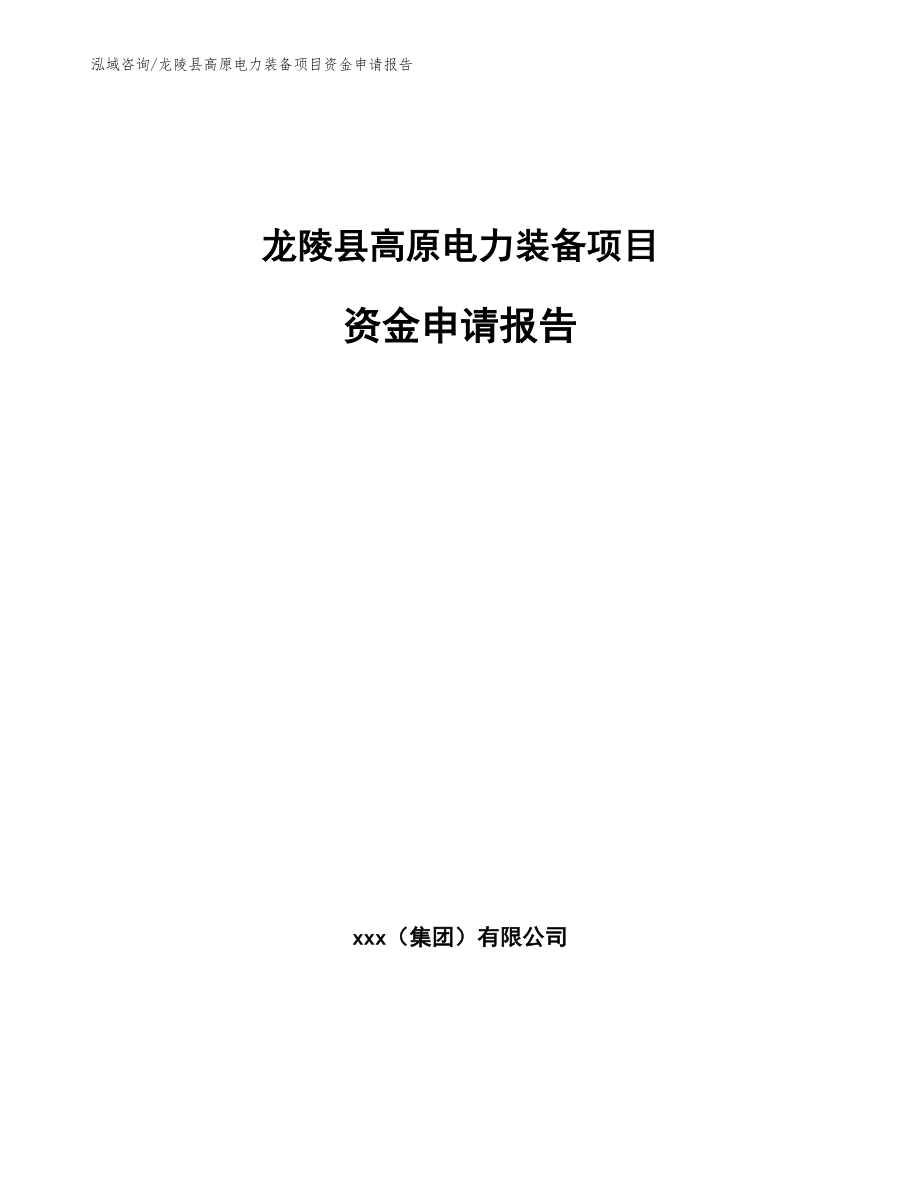 泓域咨询/龙陵县高原电力装备项目资金申请报告

龙陵县高原电力装备项目

资金申请报告

xxx（集团）有限公司